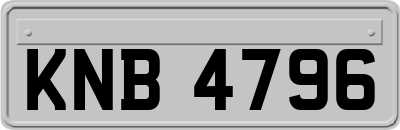 KNB 4796